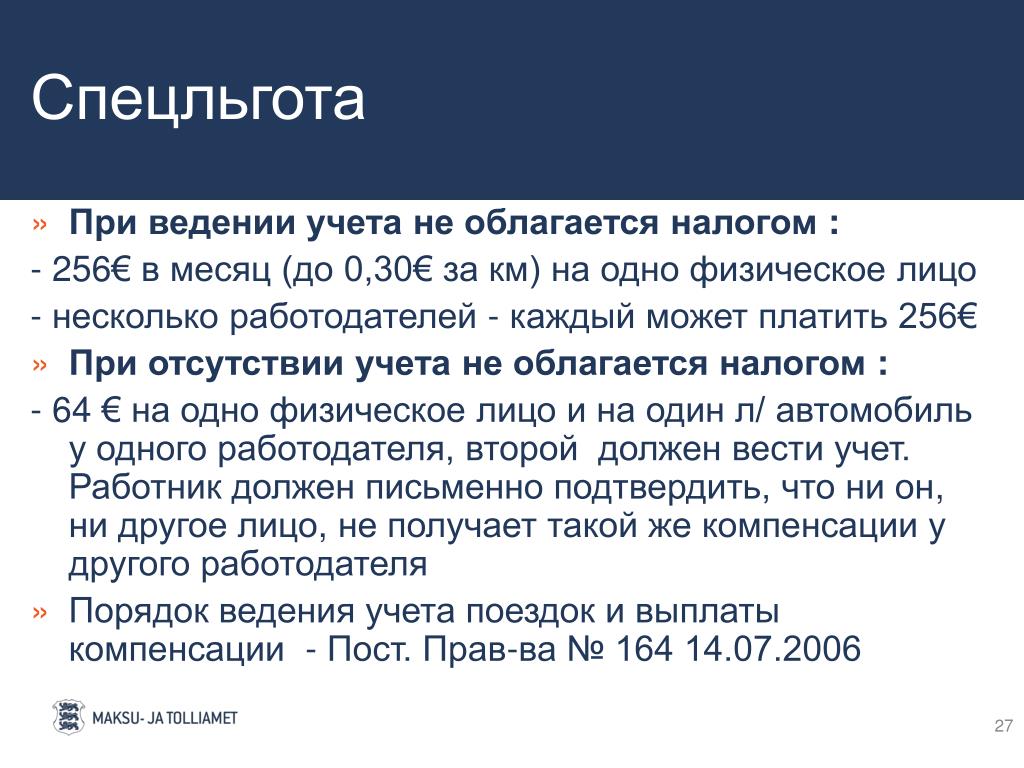 Спецльгота

» При ведении учета не облагается налогом :

- 256€ в месяц (до 0,30€ за км) на одно физическое лицо

- несколько работодателей - каждый может платить 256€

» При отсутствии учета не облагается налогом :

- 64 € на одно физическое лицо и на один л/ автомобиль у одного работодателя, второй должен вести учет. Работник должен письменно подтвердить, что ни он, ни другое лицо, не получает такой же компенсации у другого работодателя

» Порядок ведения учета поездок и выплаты компенсации - Пост. Прав-ва № 164 14.07.2006

MAKSU- JA TOLLIAMET

27